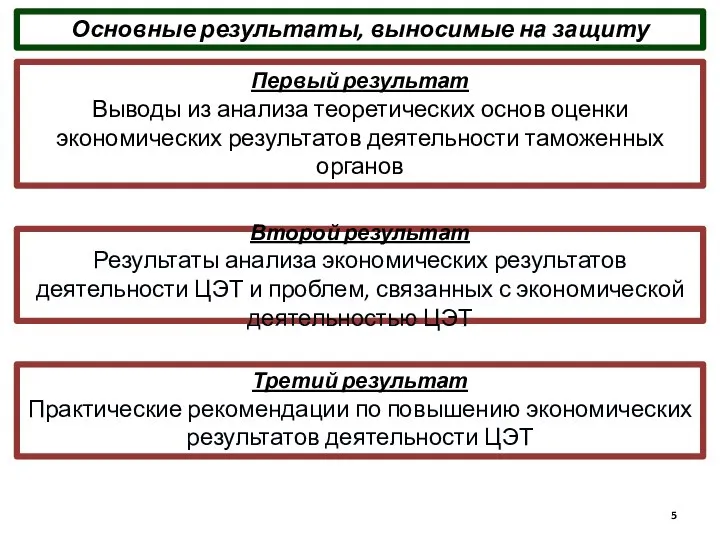 Основные результаты, выносимые на защиту

Первый результат
Выводы из анализа теоретических основ оценки экономических результатов деятельности таможенных органов

Второй результат
Результаты анализа экономических результатов деятельности ЦЭТ и проблем, связанных с экономической деятельностью ЦЭТ

Третий результат
Практические рекомендации по повышению экономических результатов деятельности ЦЭТ

5